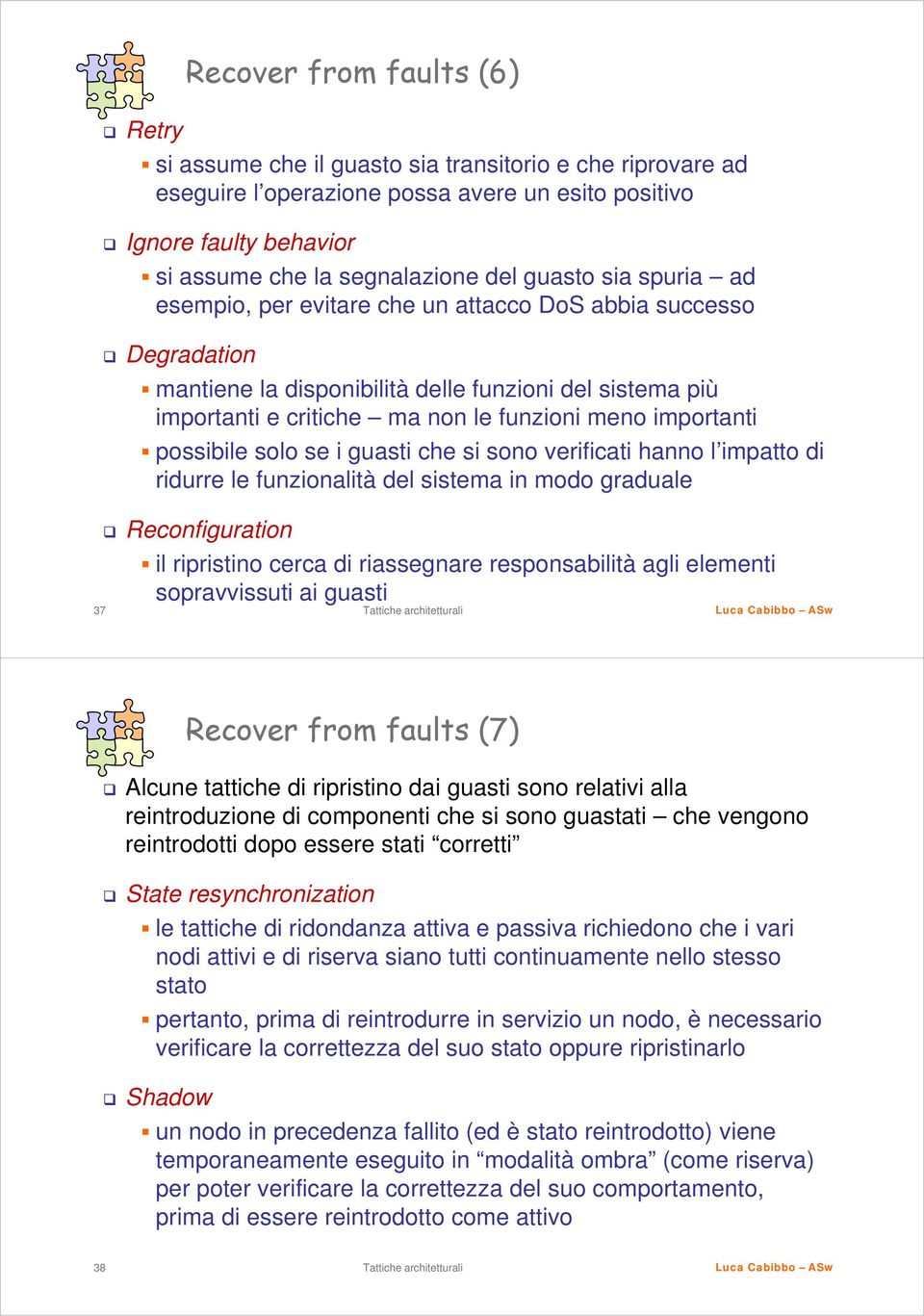 Recover from faults (6)

Retry

si assume che il guasto sia transitorio e che riprovare ad eseguire l’operazione possa avere un esito positivo

Ignore faulty behavior

si assume che la segnalazione del guasto sia spuria – ad esempio, per evitare che un attacco DoS abbia successo

Degradation

mantiene la disponibilità delle funzioni del sistema più importanti e critiche – ma non le funzioni meno importanti

possibile solo se i guasti che si sono verificati hanno l’impatto di ridurre le funzionalità del sistema in modo graduale

Reconfiguration

il ripristino cerca di riassegnare responsabilità agli elementi sopravvissuti ai guasti

37 Tattiche architetturali Luca Cabibbo – ASw

Recover from faults (7)

Alcune tattiche di ripristino dai guasti sono relativi alla reintroduzione di componenti che si sono guastati – che vengono reintrodotti dopo essere stati “corretti”

State resynchronization

le tattiche di ridondanza attiva e passiva richiedono che i vari nodi attivi e di riserva siano tutti continuamente nello stesso stato

pertanto, prima di reintrodurre in servizio un nodo, è necessario verificare la correttezza del suo stato oppure ripristinarlo

Shadow

un nodo in precedenza fallito (ed è stato reintrodotto) viene temporaneamente eseguito in “modalità ombra” (come riserva) per poter verificare la correttezza del suo comportamento, prima di essere reintrodotto come attivo

38 Tattiche architetturali Luca Cabibbo – ASw